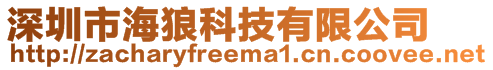 深圳市海狼科技有限公司
http://zacharyfreema1.cn.coovee.net